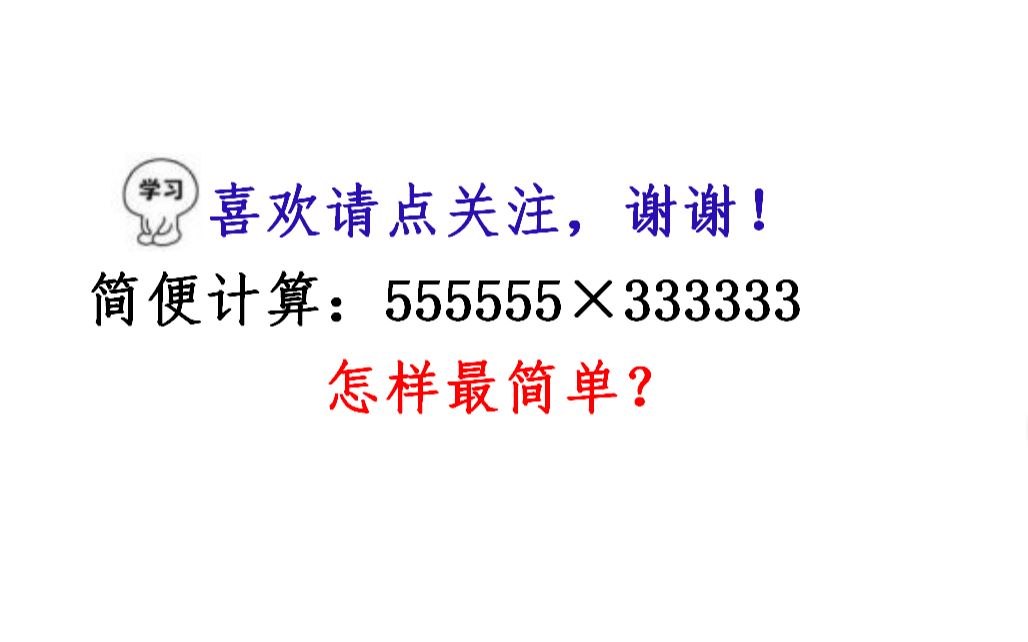 学习

喜欢请点关注，谢谢！

简便计算：$555555 \times 333333$

怎样最简单？